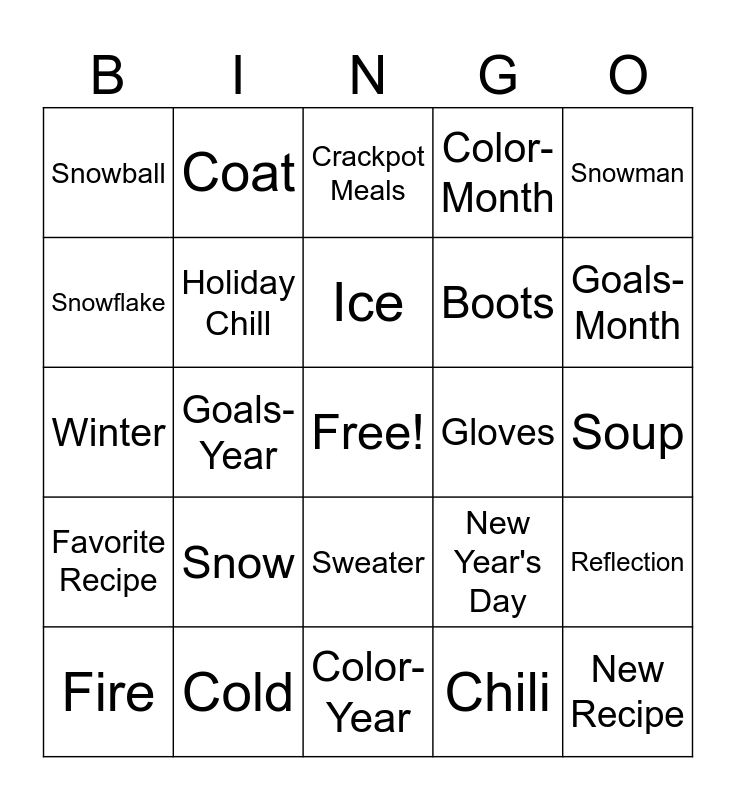 | B | I | N | G | O |
|---|---|---|---|---|
| Snowball | Coat | Crackpot Meals | Color-Month | Snowman |
| Snowflake | Holiday Chill | Ice | Boots | Goals-Month |
| Winter | Goals-Year | Free! | Gloves | Soup |
| Favorite Recipe | Snow | Sweater | New Year's Day | Reflection |
| Fire | Cold | Color-Year | Chili | New Recipe |